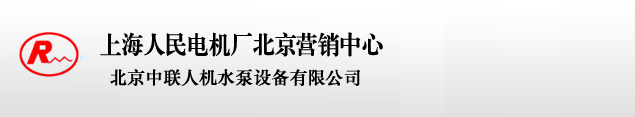 R

上海人民电机厂北京营销中心

北京中联人机水泵设备有限公司